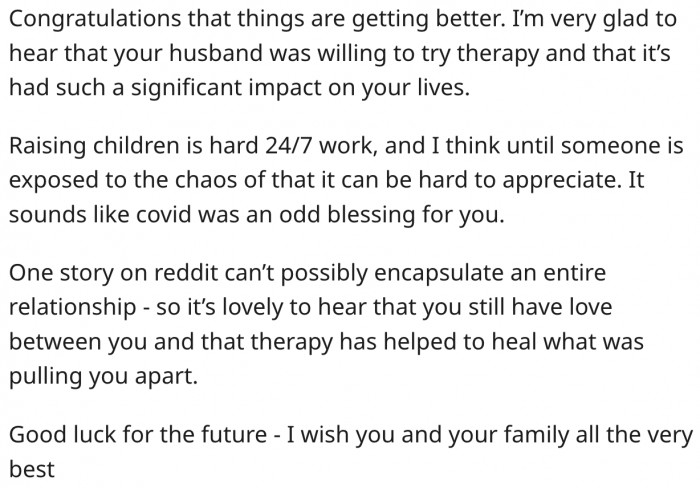 Congratulations that things are getting better. I'm very glad to hear that your husband was willing to try therapy and that it's had such a significant impact on your lives.

Raising children is hard 24/7 work, and I think until someone is exposed to the chaos of that it can be hard to appreciate. It sounds like covid was an odd blessing for you.

One story on reddit can't possibly encapsulate an entire relationship - so it's lovely to hear that you still have love between you and that therapy has helped to heal what was pulling you apart.

Good luck for the future - I wish you and your family all the very best